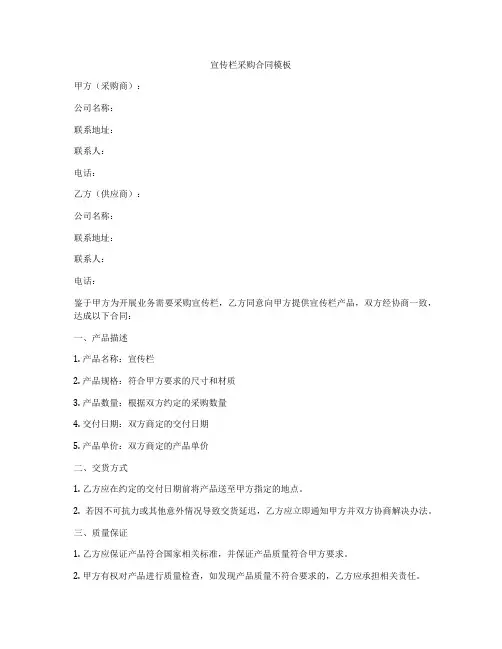 宣传栏采购合同模板

甲方（采购商）：

公司名称：

联系地址：

联系人：

电话：

乙方（供应商）：

公司名称：

联系地址：

联系人：

电话：

鉴于甲方为开展业务需要采购宣传栏，乙方同意向甲方提供宣传栏产品，双方经协商一致，达成以下合同：

一、产品描述

1. 产品名称：宣传栏

2. 产品规格：符合甲方要求的尺寸和材质

3. 产品数量：根据双方约定的采购数量

4. 交付日期：双方商定的交付日期

5. 产品单价：双方商定的产品单价

二、交货方式

1. 乙方应在约定的交付日期前将产品送至甲方指定的地点。

2. 若因不可抗力或其他意外情况导致交货延迟，乙方应立即通知甲方并双方协商解决办法。

三、质量保证

1. 乙方应保证产品符合国家相关标准，并保证产品质量符合甲方要求。

2. 甲方有权对产品进行质量检查，如发现产品质量不符合要求的，乙方应承担相关责任。